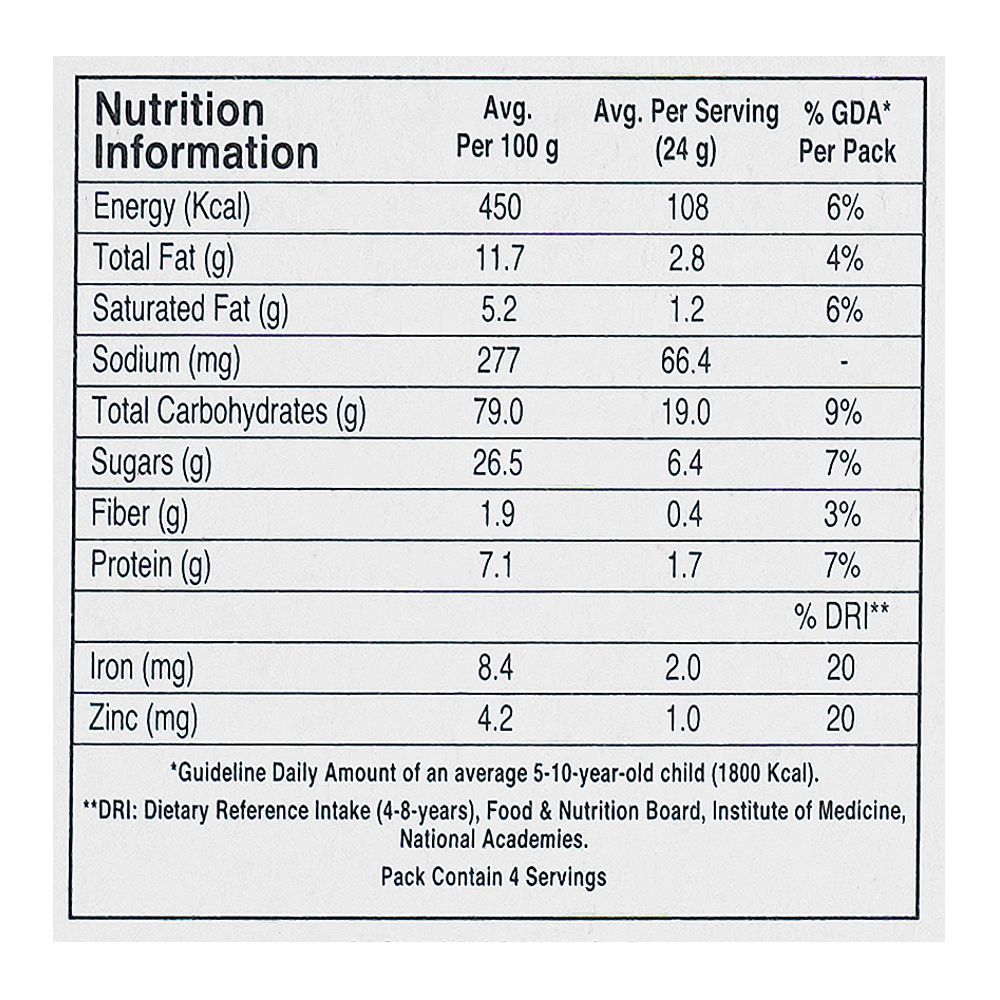 | Nutrition Information | Avg. Per 100 g | Avg. Per Serving (24 g) | % GDA* Per Pack |
|---|---|---|---|
| Energy (Kcal) | 450 | 108 | 6% |
| Total Fat (g) | 11.7 | 2.8 | 4% |
| Saturated Fat (g) | 5.2 | 1.2 | 6% |
| Sodium (mg) | 277 | 66.4 | - |
| Total Carbohydrates (g) | 79.0 | 19.0 | 9% |
| Sugars (g) | 26.5 | 6.4 | 7% |
| Fiber (g) | 1.9 | 0.4 | 3% |
| Protein (g) | 7.1 | 1.7 | 7% |
| | | | % DRI** |
| Iron (mg) | 8.4 | 2.0 | 20 |
| Zinc (mg) | 4.2 | 1.0 | 20 |

*Guideline Daily Amount of an average 5-10-year-old child (1800 Kcal).

**DRI: Dietary Reference Intake (4-8-years), Food & Nutrition Board, Institute of Medicine, National Academies.

Pack Contain 4 Servings